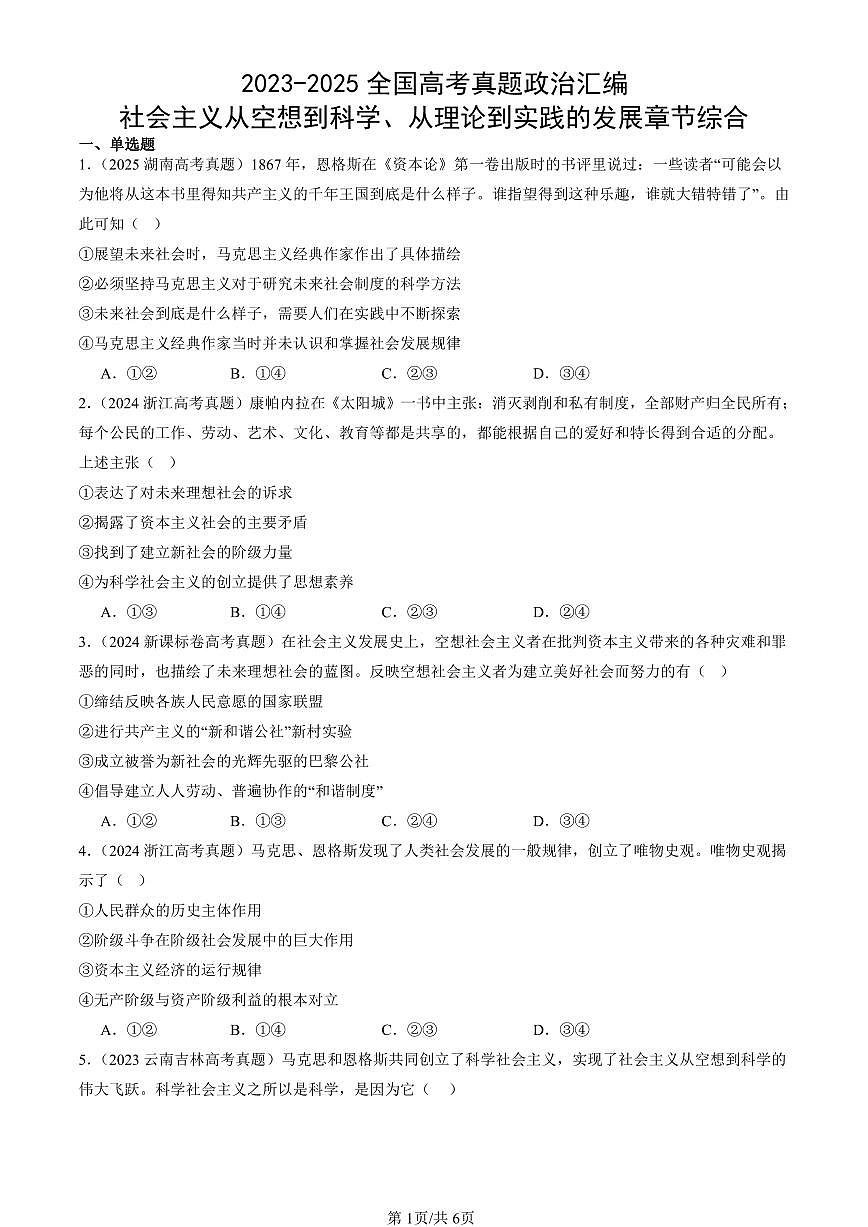 2023-2025 全国高考真题政治汇编
社会主义从空想到科学、从理论到实践的发展章节综合

一、单选题

1.（2025 湖南高考真题）1867 年，恩格斯在《资本论》第一卷出版时的书评里说过：一些读者“可能会以为他将从这本书里得知共产主义的千年王国到底是什么样子。谁指望得到这种乐趣，谁就大错特错了”。由此可知（　）

①展望未来社会时，马克思主义经典作家作出了具体描绘

②必须坚持马克思主义对于研究未来社会制度的科学方法

③未来社会到底是什么样子，需要人们在实践中不断探索

④马克思主义经典作家当时并未认识和掌握社会发展规律

A．①②　　B．①④　　C．②③　　D．③④

2.（2024 浙江高考真题）康帕内拉在《太阳城》一书中主张：消灭剥削和私有制度，全部财产归全民所有；每个公民的工作、劳动、艺术、文化、教育等都是共享的，都能根据自己的爱好和特长得到合适的分配。上述主张（　）

①表达了对未来理想社会的诉求

②揭露了资本主义社会的主要矛盾

③找到了建立新社会的阶级力量

④为科学社会主义的创立提供了思想素养

A．①③　　B．①④　　C．②③　　D．②④

3.（2024 新课标卷高考真题）在社会主义发展史上，空想社会主义者在批判资本主义带来的各种灾难和罪恶的同时，也描绘了未来理想社会的蓝图。反映空想社会主义者为建立美好社会而努力的有（　）

①缔结反映各族人民意愿的国家联盟

②进行共产主义的“新和谐公社”新村实验

③成立被誉为新社会的光辉先驱的巴黎公社

④倡导建立人人劳动、普遍协作的“和谐制度”

A．①②　　B．①③　　C．②④　　D．③④

4.（2024 浙江高考真题）马克思、恩格斯发现了人类社会发展的一般规律，创立了唯物史观。唯物史观揭示了（　）

①人民群众的历史主体作用

②阶级斗争在阶级社会发展中的巨大作用

③资本主义经济的运行规律

④无产阶级与资产阶级利益的根本对立

A．①②　　B．①④　　C．②③　　D．③④

5.（2023 云南吉林高考真题）马克思和恩格斯共同创立了科学社会主义，实现了社会主义从空想到科学的伟大飞跃。科学社会主义之所以是科学，是因为它（　）

第 1页/共 6页